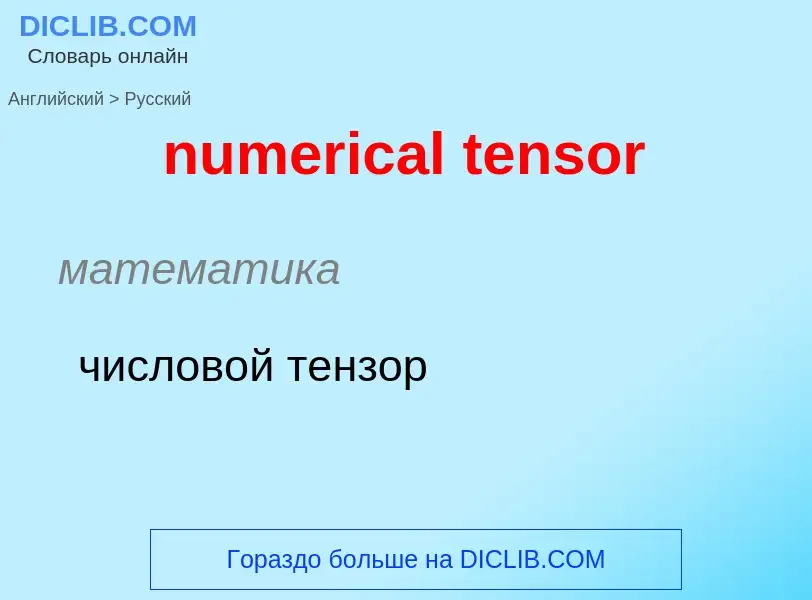 DICLIB.COM
Словарь онлайн

Английский > Русский

numerical tensor

математика

числовой тензор

Гораздо больше на DICLIB.COM